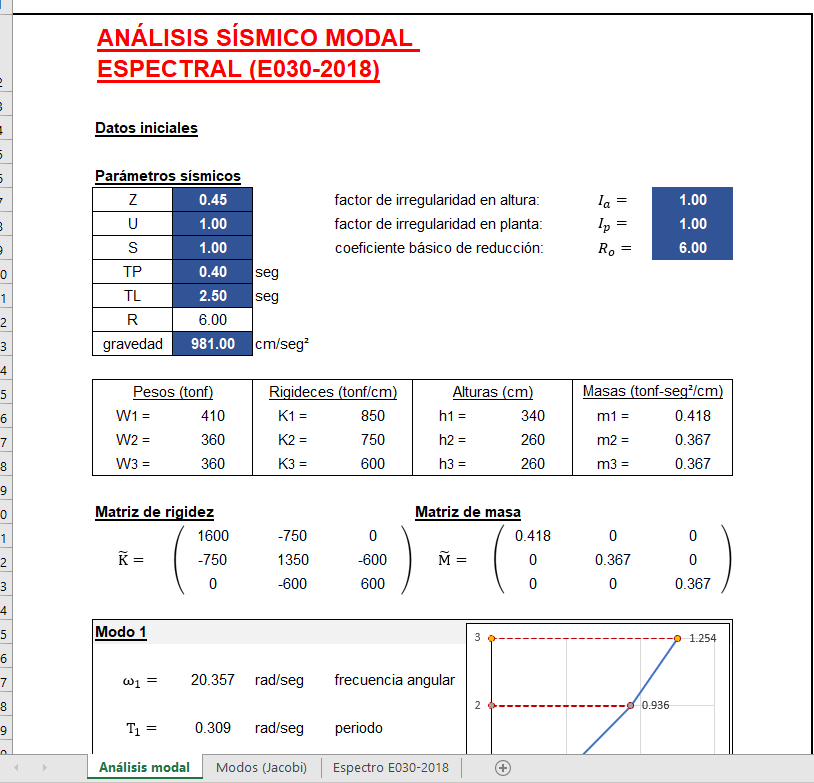 ANÁLISIS SÍSMICO MODAL ESPECTRAL (E030-2018)

Datos iniciales

Parámetros sísmicos

| Z | 0.45 | |
|---|---|---|
| U | 1.00 | |
| S | 1.00 | |
| TP | 0.40 | seg |
| TL | 2.50 | seg |
| R | 6.00 | |
| gravedad | 981.00 | cm/seg² |

factor de irregularidad en altura: $I_a =$ 1.00
factor de irregularidad en planta: $I_p =$ 1.00
coeficiente básico de reducción: $R_o =$ 6.00

| Pesos (tonf) | | Rigideces (tonf/cm) | | Alturas (cm) | | Masas (tonf-seg²/cm) | |
|---|---|---|---|---|---|---|---|
| W1 = | 410 | K1 = | 850 | h1 = | 340 | m1 = | 0.418 |
| W2 = | 360 | K2 = | 750 | h2 = | 260 | m2 = | 0.367 |
| W3 = | 360 | K3 = | 600 | h3 = | 260 | m3 = | 0.367 |

Matriz de rigidez

$\tilde{K} = \begin{pmatrix} 1600 & -750 & 0 \\ -750 & 1350 & -600 \\ 0 & -600 & 600 \end{pmatrix}$

Matriz de masa

$\tilde{M} = \begin{pmatrix} 0.418 & 0 & 0 \\ 0 & 0.367 & 0 \\ 0 & 0 & 0.367 \end{pmatrix}$

Modo 1

$\omega_1 =$ 20.357 rad/seg frecuencia angular

$T_1 =$ 0.309 rad/seg periodo

3
2
1.254
0.936

Análisis modal
Modos (Jacobi)
Espectro E030-2018